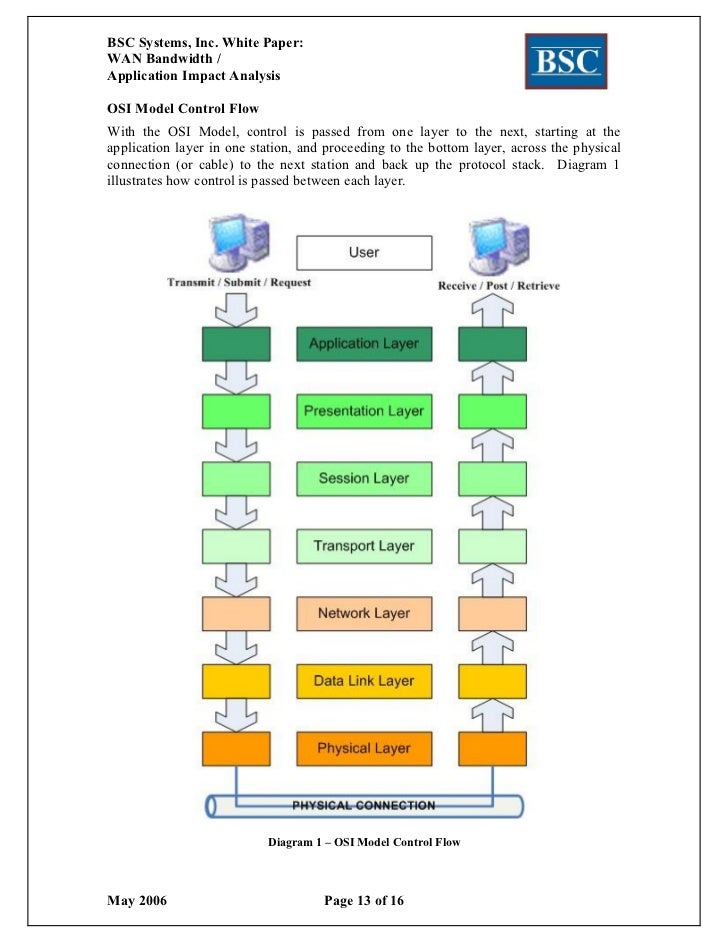 BSC Systems, Inc. White Paper:
WAN Bandwidth /
Application Impact Analysis

BSC

OSI Model Control Flow

With the OSI Model, control is passed from one layer to the next, starting at the application layer in one station, and proceeding to the bottom layer, across the physical connection (or cable) to the next station and back up the protocol stack. Diagram 1 illustrates how control is passed between each layer.

User

Transmit / Submit / Request

Receive / Post / Retrieve

Application Layer

Presentation Layer

Session Layer

Transport Layer

Network Layer

Data Link Layer

Physical Layer

PHYSICAL CONNECTION

Diagram 1 – OSI Model Control Flow

May 2006

Page 13 of 16